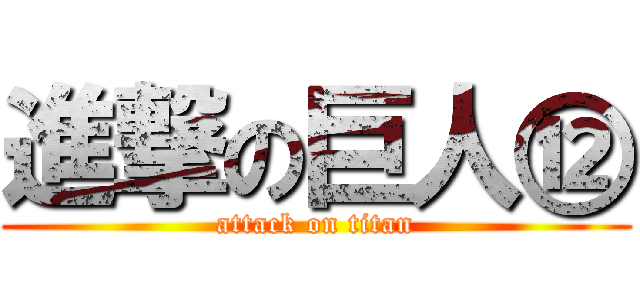 進撃の巨人⑫

attack on titan